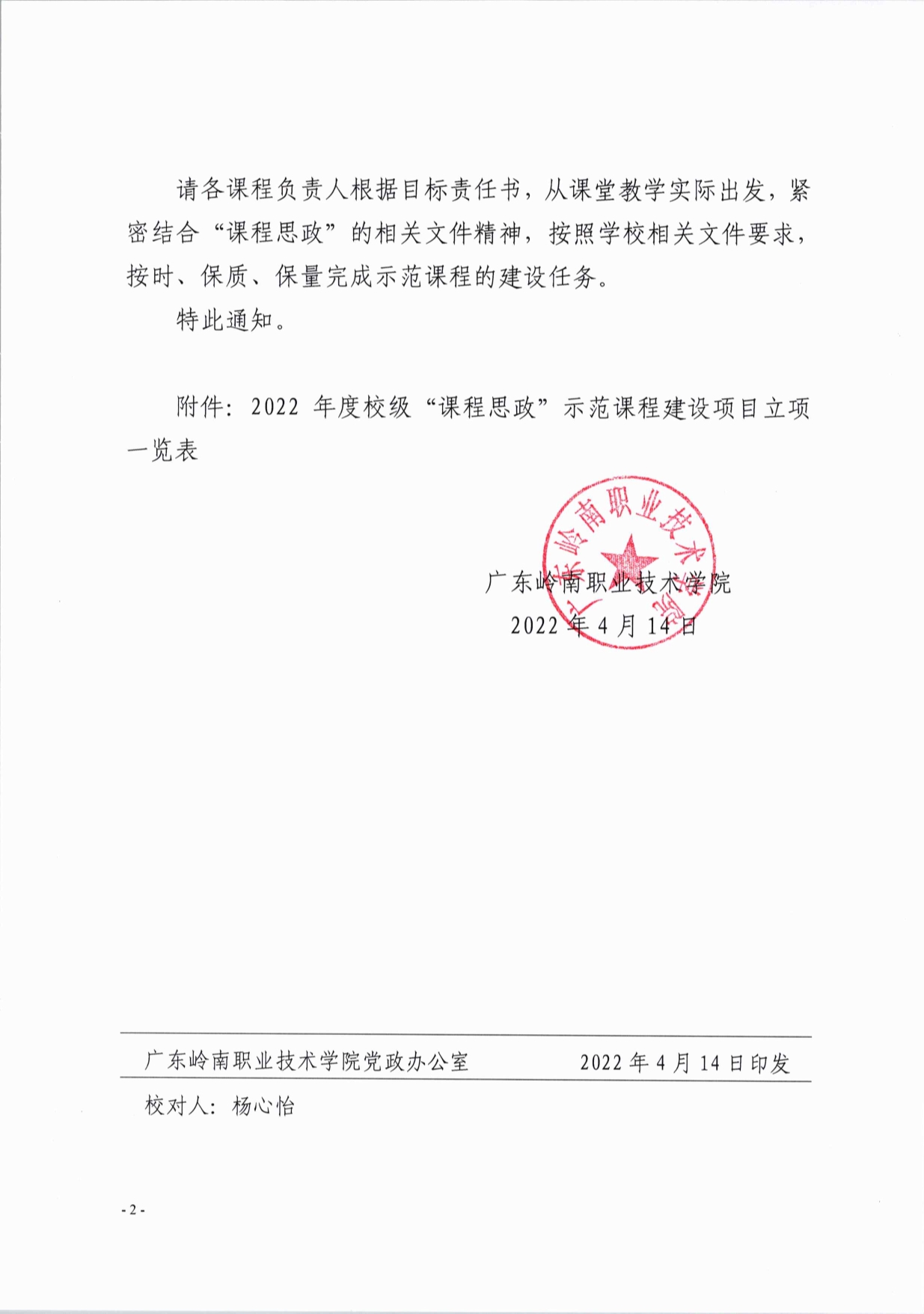 请各课程负责人根据目标责任书，从课堂教学实际出发，紧密结合“课程思政”的相关文件精神，按照学校相关文件要求，按时、保质、保量完成示范课程的建设任务。

特此通知。

附件：2022 年度校级“课程思政”示范课程建设项目立项一览表

广东岭南职业技术学院

广东岭南职业技术学院
2022 年 4 月 14 日

广东岭南职业技术学院党政办公室　　2022 年 4 月 14 日印发

校对人：杨心怡

- 2 -